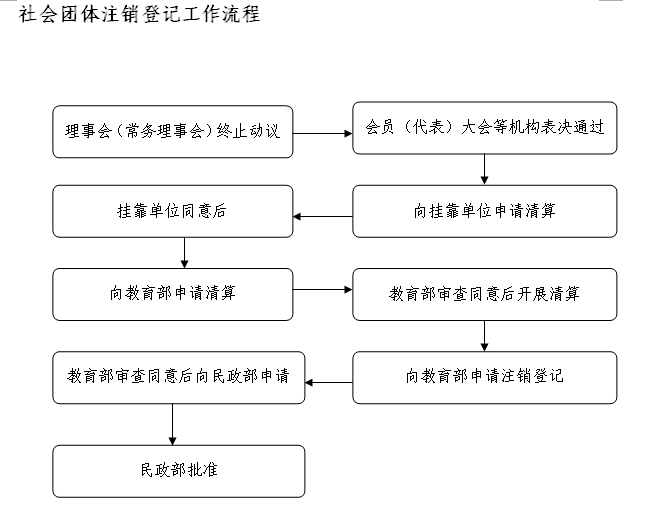 社会团体注销登记工作流程

理事会（常务理事会）终止动议

会员（代表）大会等机构表决通过

向挂靠单位申请清算

挂靠单位同意后

向教育部申请清算

教育部审查同意后开展清算

向教育部申请注销登记

教育部审查同意后向民政部申请

民政部批准